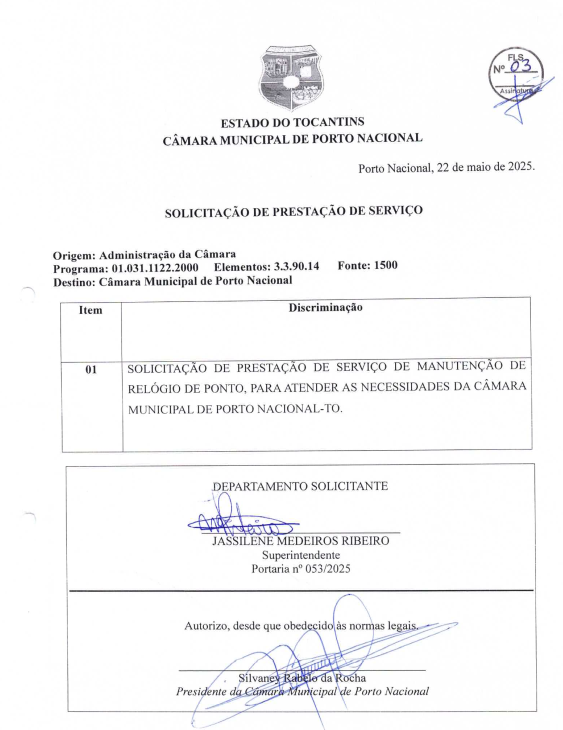 FLS
Nº 03
Assinatura

ESTADO DO TOCANTINS
CÂMARA MUNICIPAL DE PORTO NACIONAL

Porto Nacional, 22 de maio de 2025.

SOLICITAÇÃO DE PRESTAÇÃO DE SERVIÇO

Origem: Administração da Câmara
Programa: 01.031.1122.2000 Elementos: 3.3.90.14 Fonte: 1500
Destino: Câmara Municipal de Porto Nacional

| Item | Discriminação |
|---|---|
| 01 | SOLICITAÇÃO DE PRESTAÇÃO DE SERVIÇO DE MANUTENÇÃO DE RELÓGIO DE PONTO, PARA ATENDER AS NECESSIDADES DA CÂMARA MUNICIPAL DE PORTO NACIONAL-TO. |

DEPARTAMENTO SOLICITANTE

JASSILENE MEDEIROS RIBEIRO
Superintendente
Portaria nº 053/2025

Autorizo, desde que obedecido às normas legais.

Silvaney Rabelo da Rocha
Presidente da Câmara Municipal de Porto Nacional